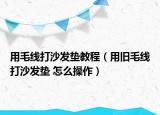 用毛线打沙发垫教程（用旧毛线打沙发垫 怎么操作）